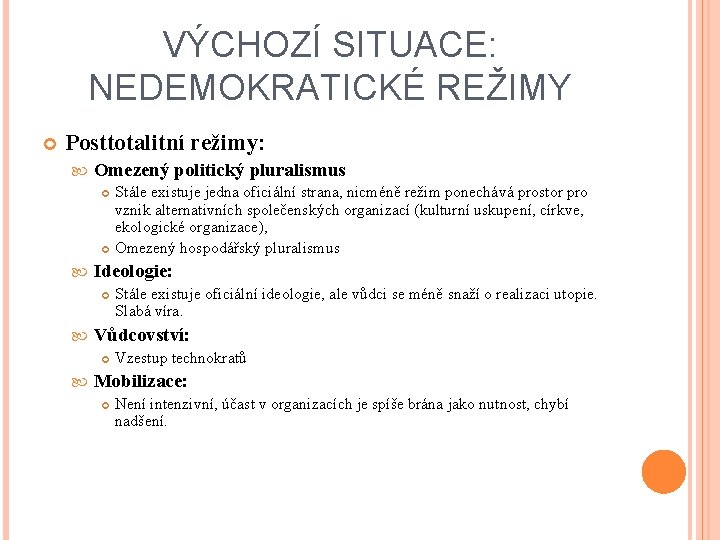 VÝCHOZÍ SITUACE: NEDEMOKRATICKÉ REŽIMY

Posttotalitní režimy:

Omezený politický pluralismus

Stále existuje jedna oficiální strana, nicméně režim ponechává prostor pro vznik alternativních společenských organizací (kulturní uskupení, církve, ekologické organizace),

Omezený hospodářský pluralismus

Ideologie:

Stále existuje oficiální ideologie, ale vůdci se méně snaží o realizaci utopie. Slabá víra.

Vůdcovství:

Vzestup technokratů

Mobilizace:

Není intenzivní, účast v organizacích je spíše brána jako nutnost, chybí nadšení.